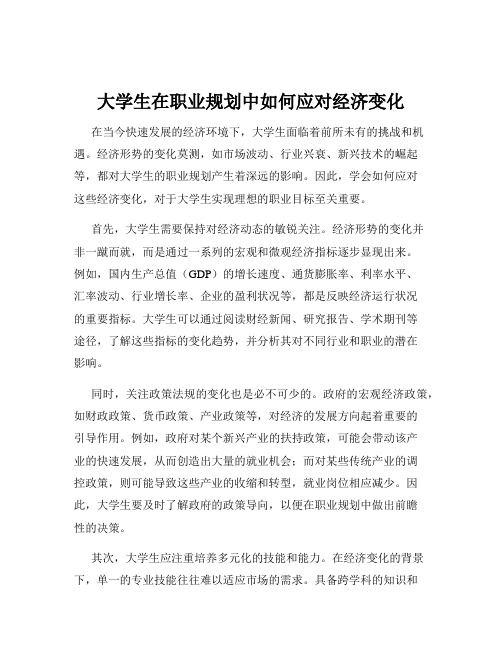 大学生在职业规划中如何应对经济变化

在当今快速发展的经济环境下，大学生面临着前所未有的挑战和机遇。经济形势的变化莫测，如市场波动、行业兴衰、新兴技术的崛起等，都对大学生的职业规划产生着深远的影响。因此，学会如何应对这些经济变化，对于大学生实现理想的职业目标至关重要。

首先，大学生需要保持对经济动态的敏锐关注。经济形势的变化并非一蹴而就，而是通过一系列的宏观和微观经济指标逐步显现出来。例如，国内生产总值（GDP）的增长速度、通货膨胀率、利率水平、汇率波动、行业增长率、企业的盈利状况等，都是反映经济运行状况的重要指标。大学生可以通过阅读财经新闻、研究报告、学术期刊等途径，了解这些指标的变化趋势，并分析其对不同行业和职业的潜在影响。

同时，关注政策法规的变化也是必不可少的。政府的宏观经济政策，如财政政策、货币政策、产业政策等，对经济的发展方向起着重要的引导作用。例如，政府对某个新兴产业的扶持政策，可能会带动该产业的快速发展，从而创造出大量的就业机会；而对某些传统产业的调控政策，则可能导致这些产业的收缩和转型，就业岗位相应减少。因此，大学生要及时了解政府的政策导向，以便在职业规划中做出前瞻性的决策。

其次，大学生应注重培养多元化的技能和能力。在经济变化的背景下，单一的专业技能往往难以适应市场的需求。具备跨学科的知识和